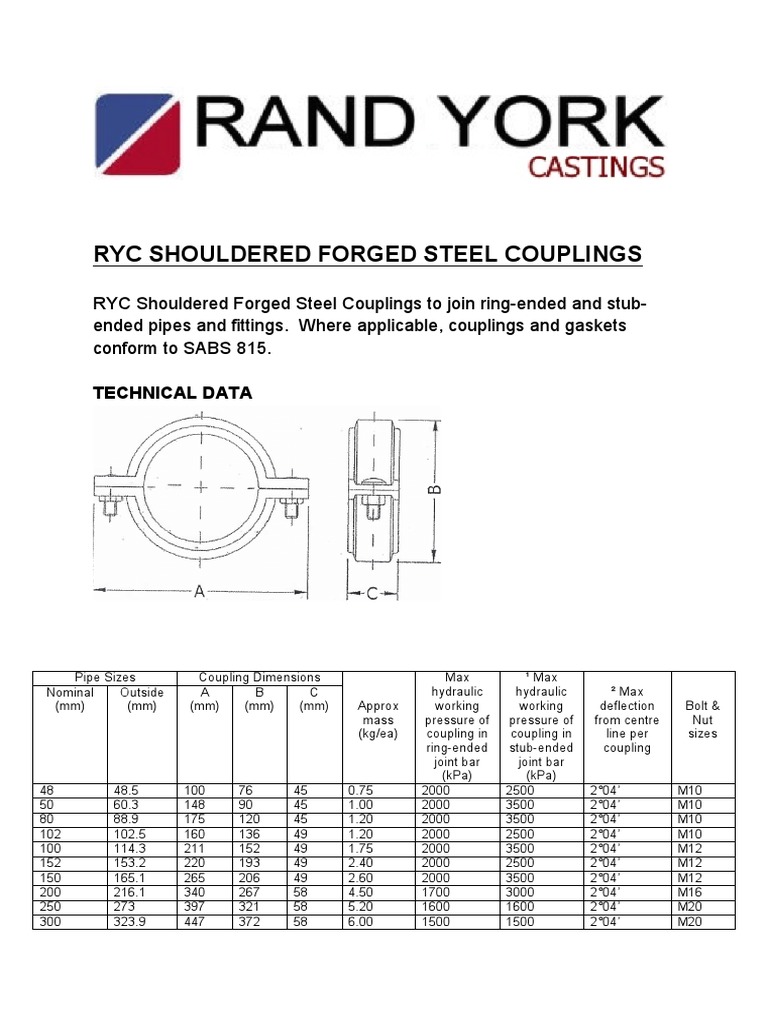 RAND YORK
CASTINGS

RYC SHOULDERED FORGED STEEL COUPLINGS

RYC Shouldered Forged Steel Couplings to join ring-ended and stub-ended pipes and fittings. Where applicable, couplings and gaskets conform to SABS 815.

TECHNICAL DATA

A
B
C

| Pipe Sizes Nominal (mm) | Pipe Sizes Outside (mm) | Coupling Dimensions A (mm) | Coupling Dimensions B (mm) | Coupling Dimensions C (mm) | Approx mass (kg/ea) | Max hydraulic working pressure of coupling in ring-ended joint bar (kPa) | ¹ Max hydraulic working pressure of coupling in stub-ended joint bar (kPa) | ² Max deflection from centre line per coupling | Bolt & Nut sizes |
|---|---|---|---|---|---|---|---|---|---|
| 48 | 48.5 | 100 | 76 | 45 | 0.75 | 2000 | 2500 | 2°04' | M10 |
| 50 | 60.3 | 148 | 90 | 45 | 1.00 | 2000 | 3500 | 2°04' | M10 |
| 80 | 88.9 | 175 | 120 | 45 | 1.20 | 2000 | 3500 | 2°04' | M10 |
| 102 | 102.5 | 160 | 136 | 49 | 1.20 | 2000 | 2500 | 2°04' | M10 |
| 100 | 114.3 | 211 | 152 | 49 | 1.75 | 2000 | 3500 | 2°04' | M12 |
| 152 | 153.2 | 220 | 193 | 49 | 2.40 | 2000 | 2500 | 2°04' | M12 |
| 150 | 165.1 | 265 | 206 | 49 | 2.60 | 2000 | 3500 | 2°04' | M12 |
| 200 | 216.1 | 340 | 267 | 58 | 4.50 | 1700 | 3000 | 2°04' | M16 |
| 250 | 273 | 397 | 321 | 58 | 5.20 | 1600 | 1600 | 2°04' | M20 |
| 300 | 323.9 | 447 | 372 | 58 | 6.00 | 1500 | 1500 | 2°04' | M20 |